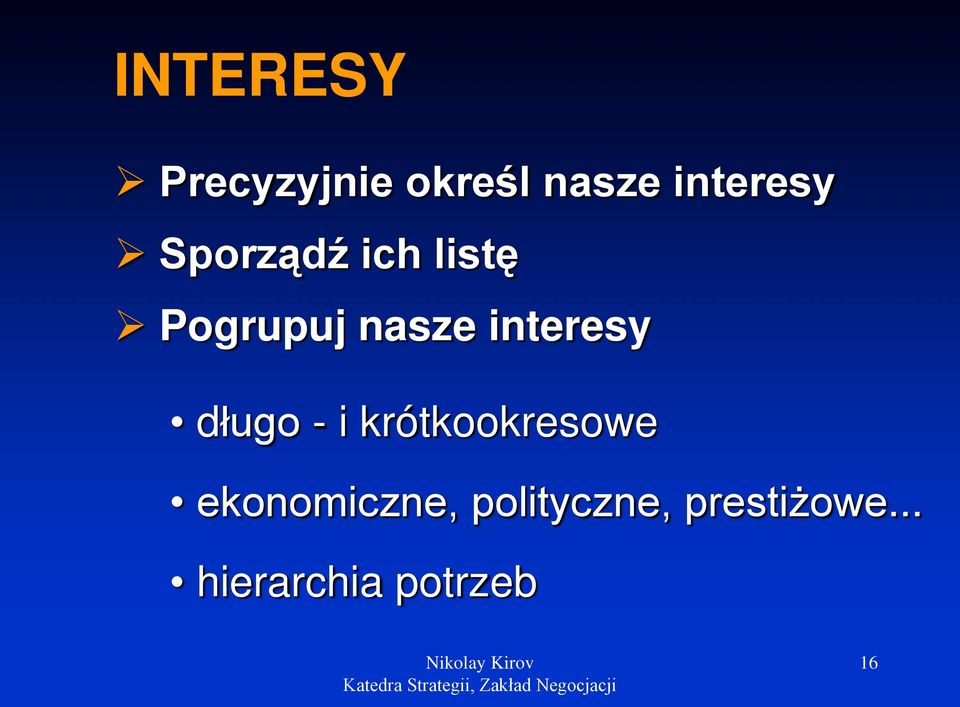 INTERESY

➢ Precyzyjnie określ nasze interesy

➢ Sporządź ich listę

➢ Pogrupuj nasze interesy

• długo - i krótkookresowe

• ekonomiczne, polityczne, prestiżowe...

• hierarchia potrzeb

Nikolay Kirov
Katedra Strategii, Zakład Negocjacji

16